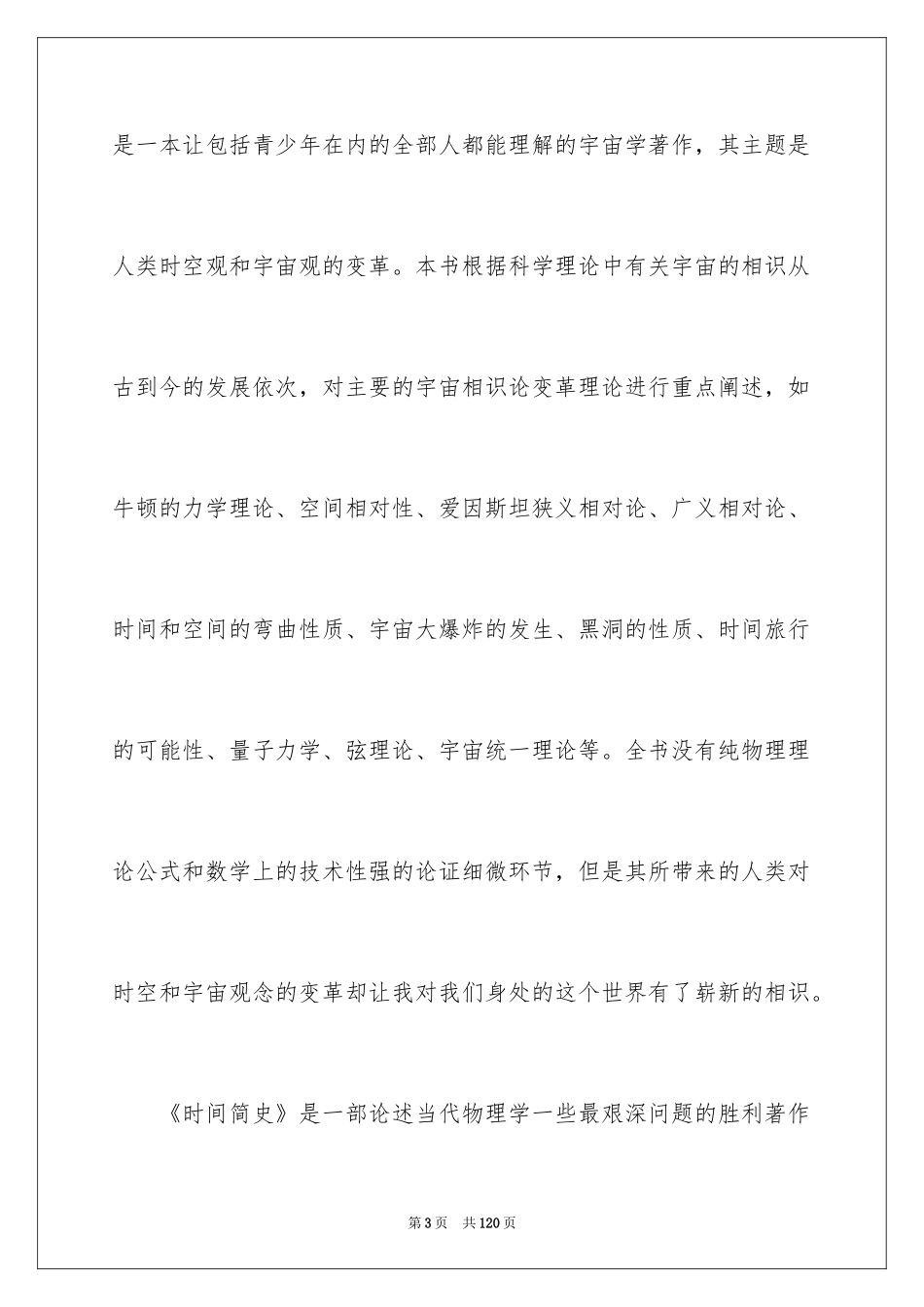 是一本让包括青少年在内的全部人都能理解的宇宙学著作，其主题是人类时空观和宇宙观的变革。本书根据科学理论中有关宇宙的相识从古到今的发展依次，对主要的宇宙相识论变革理论进行重点阐述，如牛顿的力学理论、空间相对性、爱因斯坦狭义相对论、广义相对论、时间和空间的弯曲性质、宇宙大爆炸的发生、黑洞的性质、时间旅行的可能性、量子力学、弦理论、宇宙统一理论等。全书没有纯物理理论公式和数学上的技术性强的论证细微环节，但是其所带来的人类对时空和宇宙观念的变革却让我对我们身处的这个世界有了崭新的相识。

《时间简史》是一部论述当代物理学一些最艰深问题的胜利著作

第3页 共120页